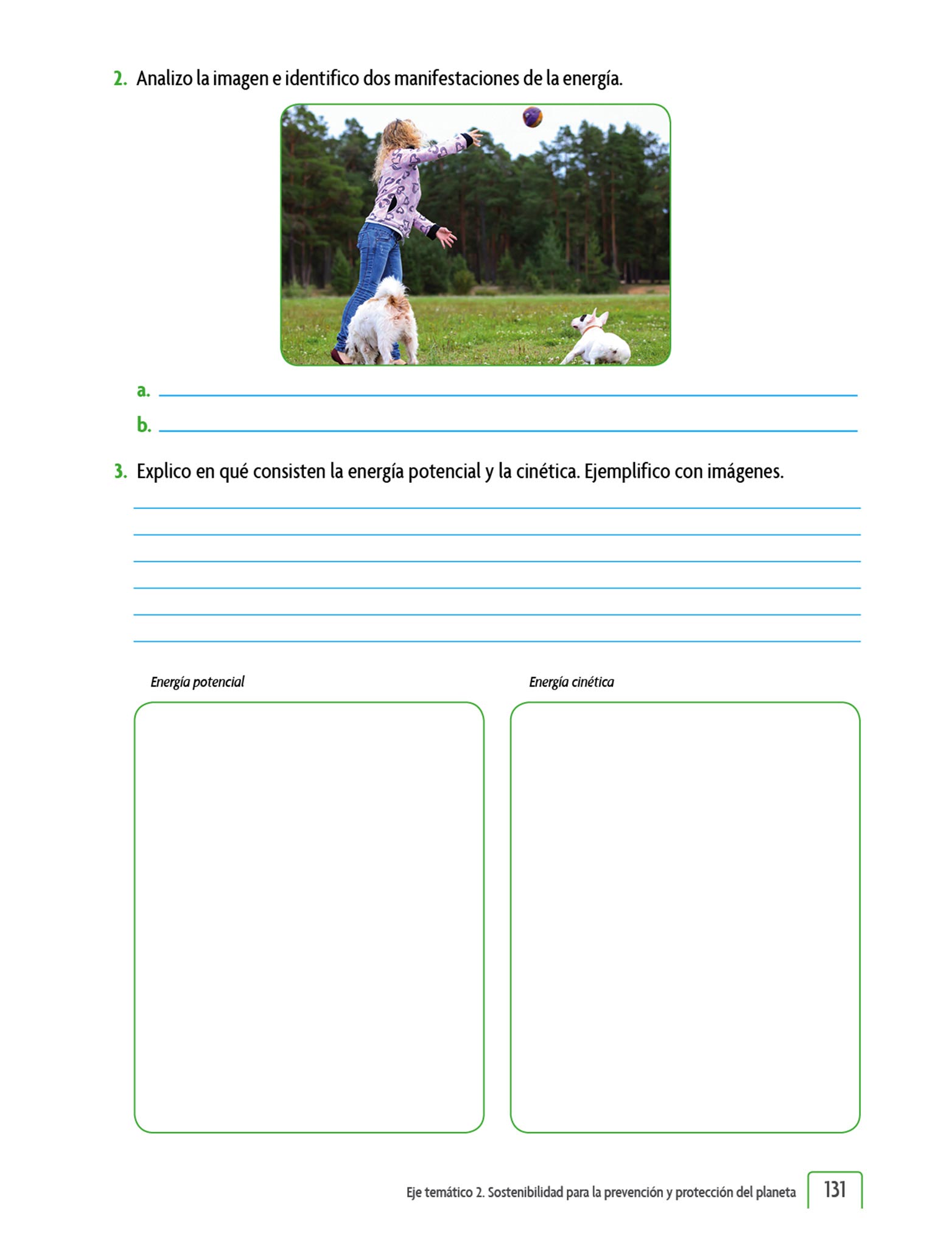 2. Analizo la imagen e identifico dos manifestaciones de la energía.

a.

b.

3. Explico en qué consisten la energía potencial y la cinética. Ejemplifico con imágenes.

Energía potencial

Energía cinética

Eje temático 2. Sostenibilidad para la prevención y protección del planeta 131